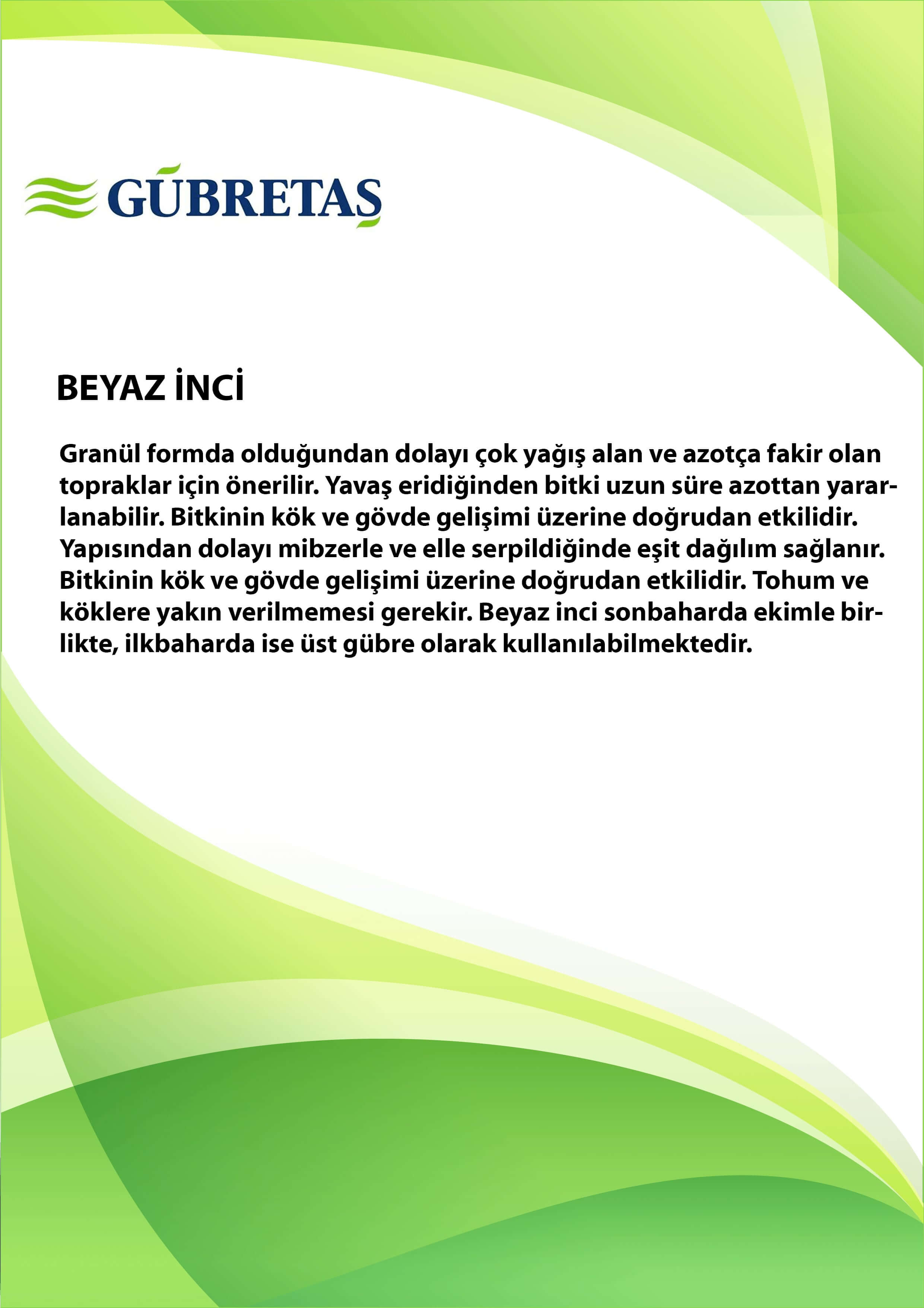 GÜBRETAŞ

BEYAZ İNCİ

Granül formda olduğundan dolayı çok yağış alan ve azotça fakir olan topraklar için önerilir. Yavaş eridiğinden bitki uzun süre azottan yararlanabilir. Bitkinin kök ve gövde gelişimi üzerine doğrudan etkilidir. Yapısından dolayı mibzerle ve elle serpildiğinde eşit dağılım sağlanır. Bitkinin kök ve gövde gelişimi üzerine doğrudan etkilidir. Tohum ve köklere yakın verilmemesi gerekir. Beyaz inci sonbaharda ekimle birlikte, ilkbaharda ise üst gübre olarak kullanılabilmektedir.